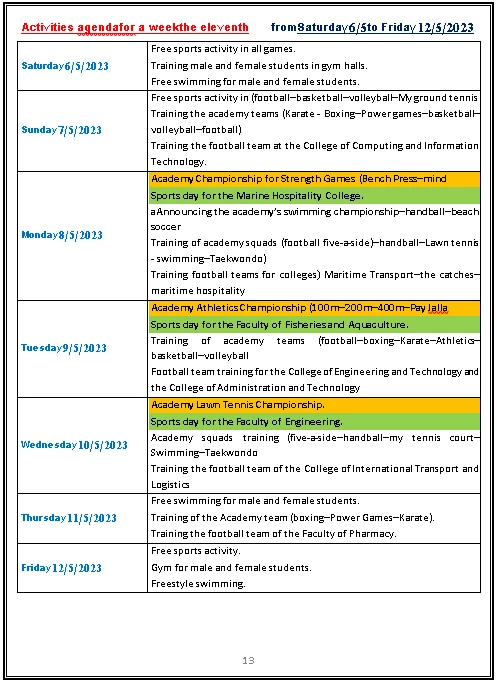 Activities agendafor a weekthe eleventh from Saturday 6/5to Friday 12/5/2023

| | |
|---|---|
| Saturday 6/5/2023 | Free sports activity in all games.<br>Training male and female students in gym halls.<br>Free swimming for male and female students. |
| Sunday 7/5/2023 | Free sports activity in (football–basketball–volleyball–My ground tennis<br>Training the academy teams (Karate - Boxing–Power games–basketball–volleyball–football)<br>Training the football team at the College of Computing and Information Technology. |
| Monday 8/5/2023 | Academy Championship for Strength Games (Bench Press–mind<br>Sports day for the Marine Hospitality College.<br>aAnnouncing the academy's swimming championship–handball–beach soccer<br>Training of academy squads (football five-a-side)–handball–Lawn tennis - swimming–Taekwondo)<br>Training football teams for colleges) Maritime Transport–the catches–maritime hospitality |
| Tuesday 9/5/2023 | Academy Athletics Championship (100m–200m–400m–Pay Jalla<br>Sports day for the Faculty of Fisheriesand Aquaculture.<br>Training of academy teams (football–boxing–Karate–Athletics–basketball–volleyball<br>Football team training for the College of Engineering and Technology and the College of Administration and Technology |
| Wednesday 10/5/2023 | Academy Lawn Tennis Championship.<br>Sports day for the Faculty of Engineering.<br>Academy squads training (five-a-side–handball–my tennis court–Swimming–Taekwondo<br>Training the football team of the College of International Transport and Logistics |
| Thursday 11/5/2023 | Free swimming for male and female students.<br>Training of the Academy team (boxing–Power Games–Karate).<br>Training the football team of the Faculty of Pharmacy. |
| Friday 12/5/2023 | Free sports activity.<br>Gym for male and female students.<br>Freestyle swimming. |

13